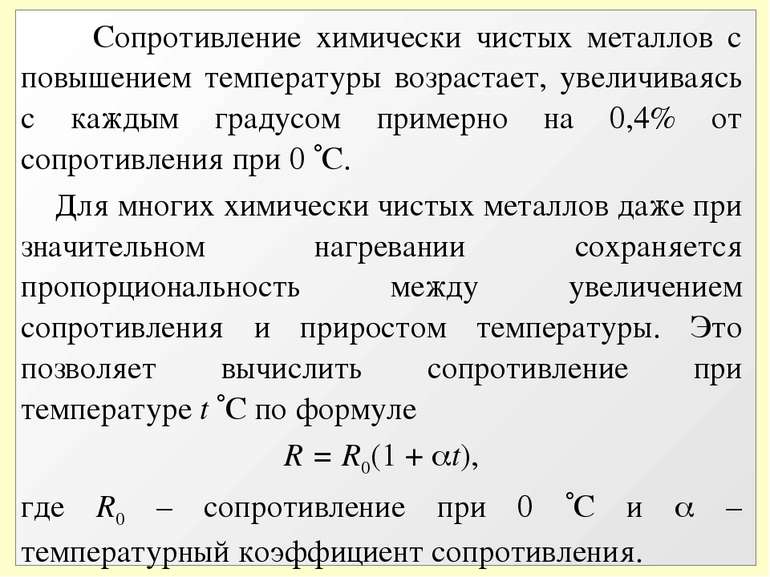 Сопротивление химически чистых металлов с повышением температуры возрастает, увеличиваясь с каждым градусом примерно на 0,4% от сопротивления при 0 °С.

Для многих химически чистых металлов даже при значительном нагревании сохраняется пропорциональность между увеличением сопротивления и приростом температуры. Это позволяет вычислить сопротивление при температуре $t$ °С по формуле

$R = R_0(1 + \alpha t)$,

где $R_0$ – сопротивление при 0 °С и $\alpha$ – температурный коэффициент сопротивления.